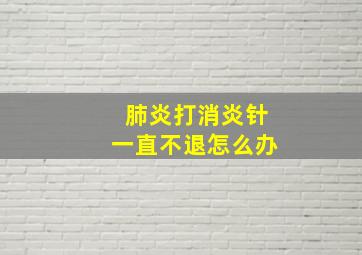 肺炎打消炎针
一直不退怎么办